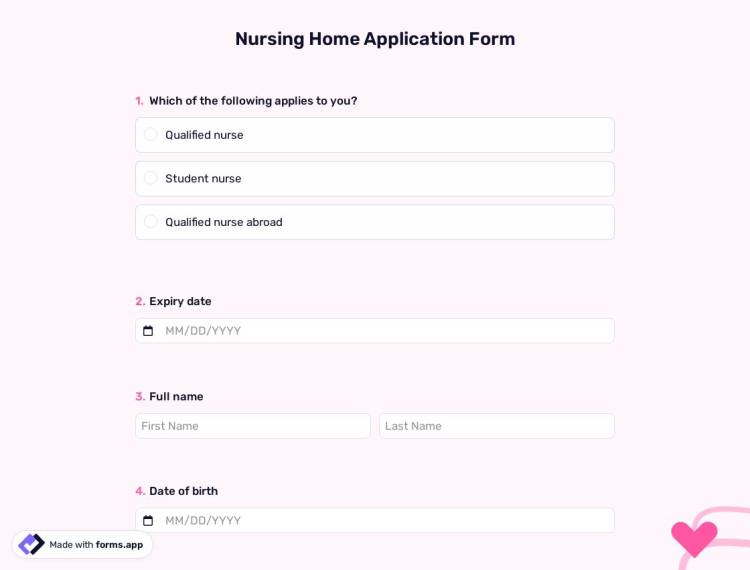 Nursing Home Application Form

1. Which of the following applies to you?

Qualified nurse

Student nurse

Qualified nurse abroad

2. Expiry date

MM/DD/YYYY

3. Full name

First Name

Last Name

4. Date of birth

MM/DD/YYYY

Made with forms.app